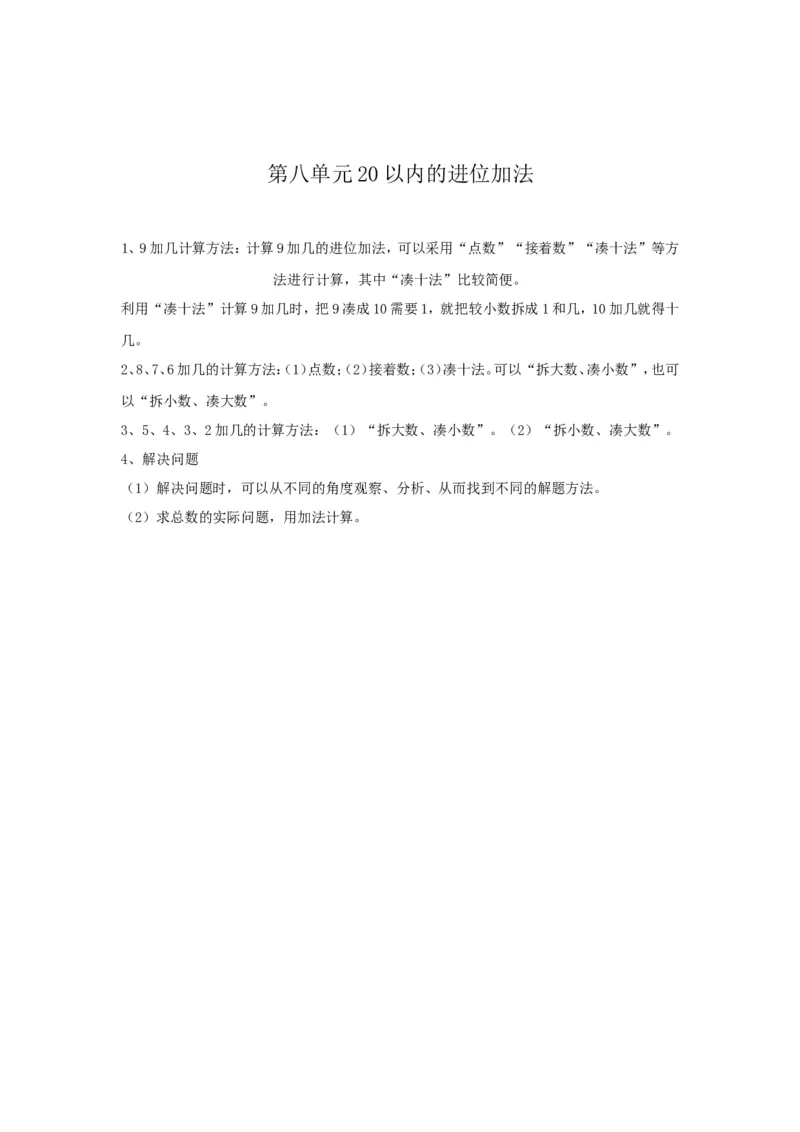 第八单元20以内的进位加法

1、9加几计算方法：计算9加几的进位加法，可以采用“点数”“接着数”“凑十法”等方法进行计算，其中“凑十法”比较简便。

利用“凑十法”计算9加几时，把9凑成10需要1，就把较小数拆成1和几，10加几就得十几。

2、8、7、6加几的计算方法：（1）点数；（2）接着数；（3）凑十法。可以“拆大数、凑小数”，也可以“拆小数、凑大数”。

3、5、4、3、2加几的计算方法：（1）“拆大数、凑小数”。（2）“拆小数、凑大数”。

4、解决问题

（1）解决问题时，可以从不同的角度观察、分析、从而找到不同的解题方法。

（2）求总数的实际问题，用加法计算。